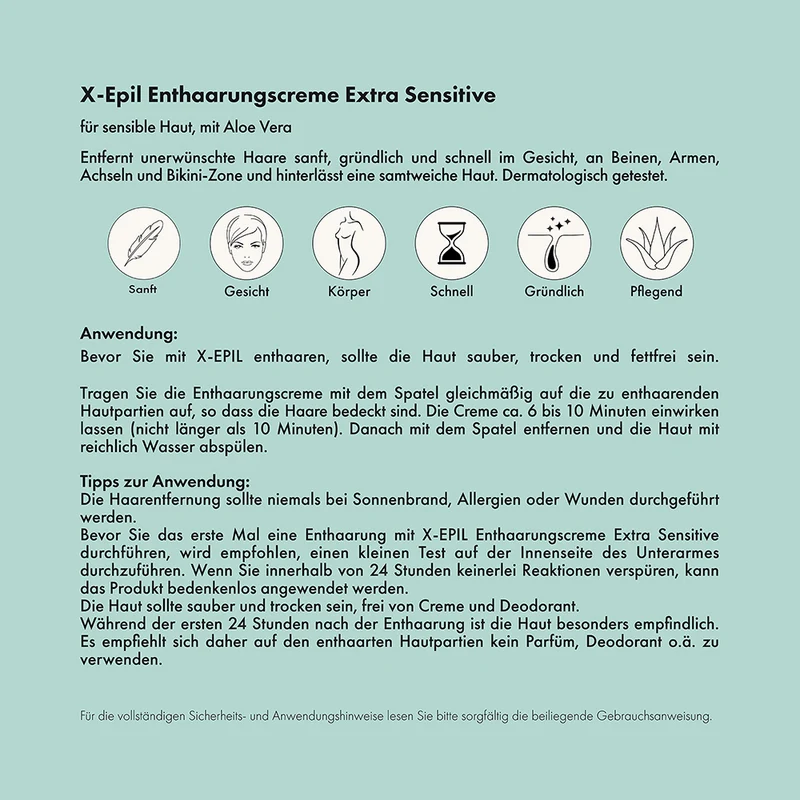 X-Epil Enthaarungscreme Extra Sensitive

für sensible Haut, mit Aloe Vera

Entfernt unerwünschte Haare sanft, gründlich und schnell im Gesicht, an Beinen, Armen, Achseln und Bikini-Zone und hinterlässt eine samtweiche Haut. Dermatologisch getestet.

Sanft
Gesicht
Körper
Schnell
Gründlich
Pflegend

Anwendung:
Bevor Sie mit X-EPIL enthaaren, sollte die Haut sauber, trocken und fettfrei sein.

Tragen Sie die Enthaarungscreme mit dem Spatel gleichmäßig auf die zu enthaarenden Hautpartien auf, so dass die Haare bedeckt sind. Die Creme ca. 6 bis 10 Minuten einwirken lassen (nicht länger als 10 Minuten). Danach mit dem Spatel entfernen und die Haut mit reichlich Wasser abspülen.

Tipps zur Anwendung:
Die Haarentfernung sollte niemals bei Sonnenbrand, Allergien oder Wunden durchgeführt werden.
Bevor Sie das erste Mal eine Enthaarung mit X-EPIL Enthaarungscreme Extra Sensitive durchführen, wird empfohlen, einen kleinen Test auf der Innenseite des Unterarmes durchzuführen. Wenn Sie innerhalb von 24 Stunden keinerlei Reaktionen verspüren, kann das Produkt bedenkenlos angewendet werden.
Die Haut sollte sauber und trocken sein, frei von Creme und Deodorant.
Während der ersten 24 Stunden nach der Enthaarung ist die Haut besonders empfindlich. Es empfiehlt sich daher auf den enthaarten Hautpartien kein Parfüm, Deodorant o.ä. zu verwenden.

Für die vollständigen Sicherheits- und Anwendungshinweise lesen Sie bitte sorgfältig die beiliegende Gebrauchsanweisung.